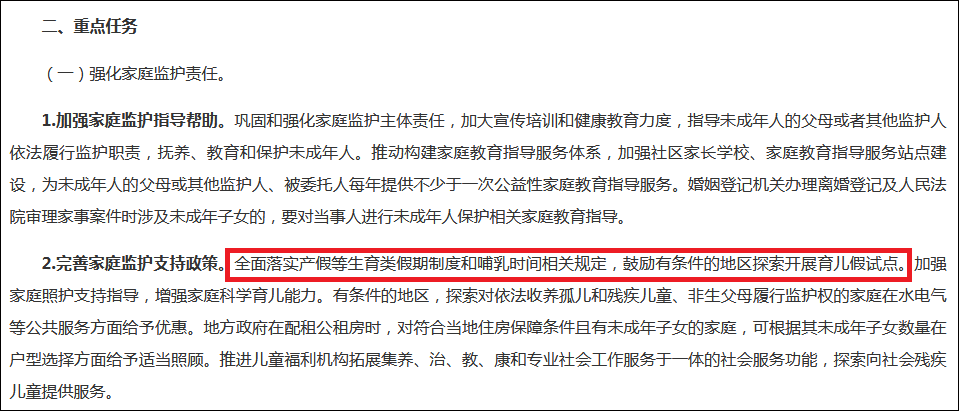 二、重点任务

（一）强化家庭监护责任。

1.加强家庭监护指导帮助。巩固和强化家庭监护主体责任，加大宣传培训和健康教育力度，指导未成年人的父母或者其他监护人依法履行监护职责，抚养、教育和保护未成年人。推动构建家庭教育指导服务体系，加强社区家长学校、家庭教育指导服务站点建设，为未成年人的父母或其他监护人、被委托人每年提供不少于一次公益性家庭教育指导服务。婚姻登记机关办理离婚登记及人民法院审理家事案件时涉及未成年子女的，要对当事人进行未成年人保护相关家庭教育指导。

2.完善家庭监护支持政策。全面落实产假等生育类假期制度和哺乳时间相关规定，鼓励有条件的地区探索开展育儿假试点。加强家庭照护支持指导，增强家庭科学育儿能力。有条件的地区，探索对依法收养孤儿和残疾儿童、非生父母履行监护权的家庭在水电气等公共服务方面给予优惠。地方政府在配租公租房时，对符合当地住房保障条件且有未成年子女的家庭，可根据其未成年子女数量在户型选择方面给予适当照顾。推进儿童福利机构拓展集养、治、教、康和专业社会工作服务于一体的社会服务功能，探索向社会残疾儿童提供服务。